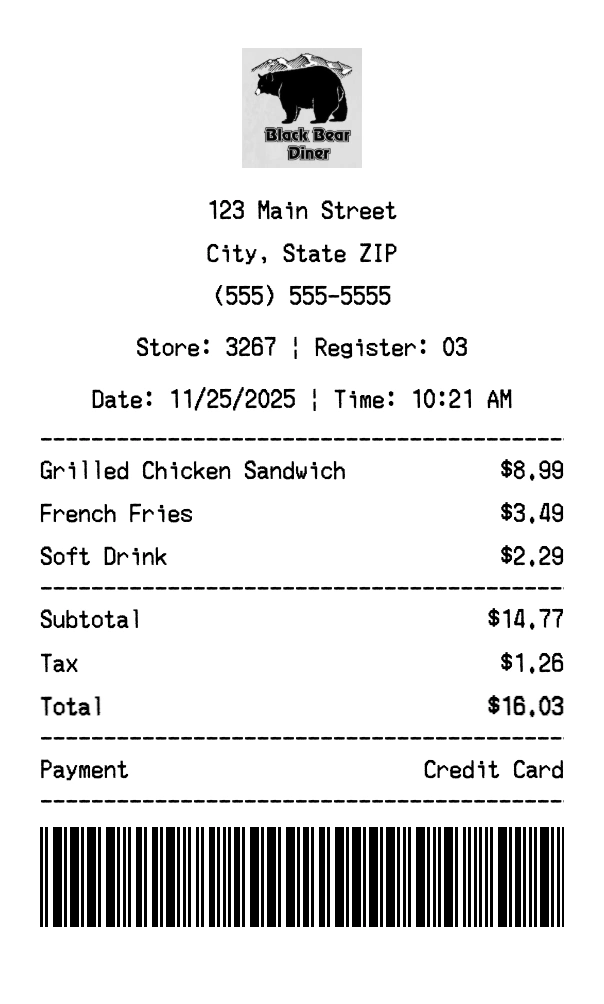 Black Bear Diner

123 Main Street
City, State ZIP
(555) 555-5555

Store: 3267 ¦ Register: 03

Date: 11/25/2025 ¦ Time: 10:21 AM

Grilled Chicken Sandwich $8.99
French Fries $3.49
Soft Drink $2.29

Subtotal $14.77
Tax $1.26
Total $16.03

Payment Credit Card